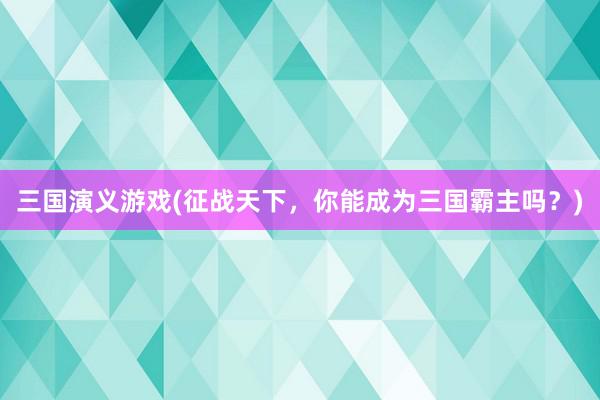 三国演义游戏(征战天下，你能成为三国霸主吗？)